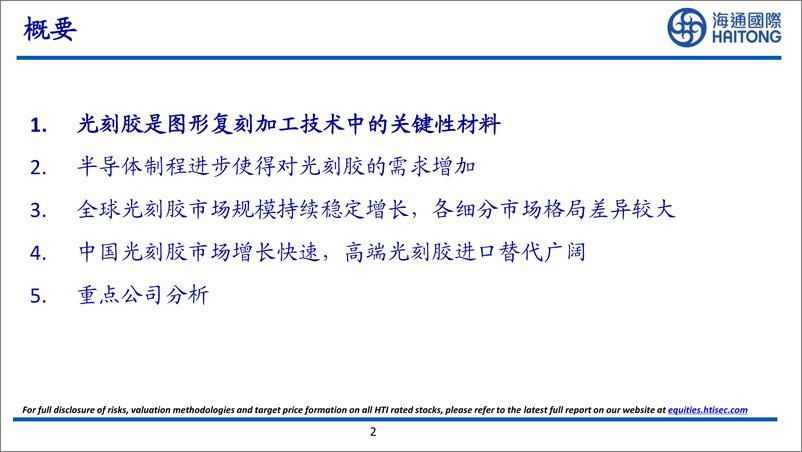 概要

海通國際
HAITONG

1. 光刻胶是图形复刻加工技术中的关键性材料

2. 半导体制程进步使得对光刻胶的需求增加

3. 全球光刻胶市场规模持续稳定增长，各细分市场格局差异较大

4. 中国光刻胶市场增长快速，高端光刻胶进口替代广阔

5. 重点公司分析

For full disclosure of risks, valuation methodologies and target price formation on all HTI rated stocks, please refer to the latest full report on our website at equities.htisec.com

2